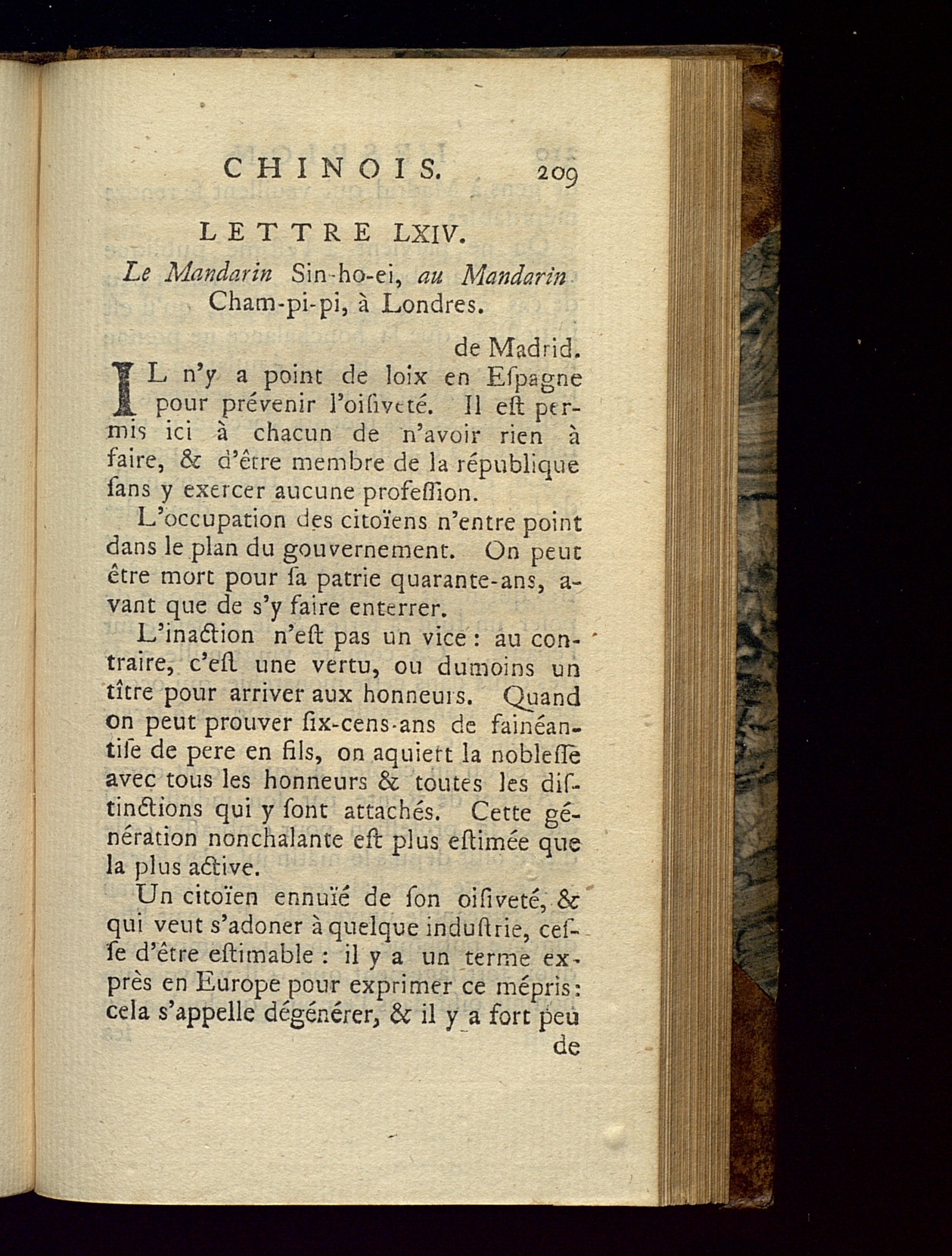 CHINOIS. 209

LETTRE LXIV.

Le Mandarin Sin-ho-ei, au Mandarin Cham-pi-pi, à Londres.

de Madrid.

IL n'y a point de loix en Eſpagne pour prévenir l'oiſiveté. Il eſt permis ici à chacun de n'avoir rien à faire, & d'être membre de la république ſans y exercer aucune profeſſion.

L'occupation des citoïens n'entre point dans le plan du gouvernement. On peut être mort pour ſa patrie quarante-ans, avant que de s'y faire enterrer.

L'inaction n'eſt pas un vice : au contraire, c'eſt une vertu, ou dumoins un tître pour arriver aux honneurs. Quand on peut prouver ſix-cens-ans de fainéantiſe de pere en fils, on aquiert la nobleſſe avec tous les honneurs & toutes les diſtinctions qui y ſont attachés. Cette génération nonchalante eſt plus eſtimée que la plus active.

Un citoïen ennuïé de ſon oiſiveté, & qui veut s'adoner à quelque induſtrie, ceſſe d'être eſtimable : il y a un terme exprès en Europe pour exprimer ce mépris : cela s'appelle dégénérer, & il y a fort peu

de